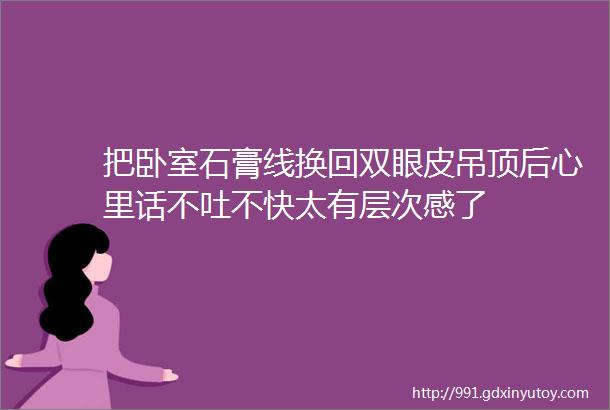 把卧室石膏线换回双眼皮吊顶后心里话不吐不快太有层次感了

http://991.gdxinyutoy.com